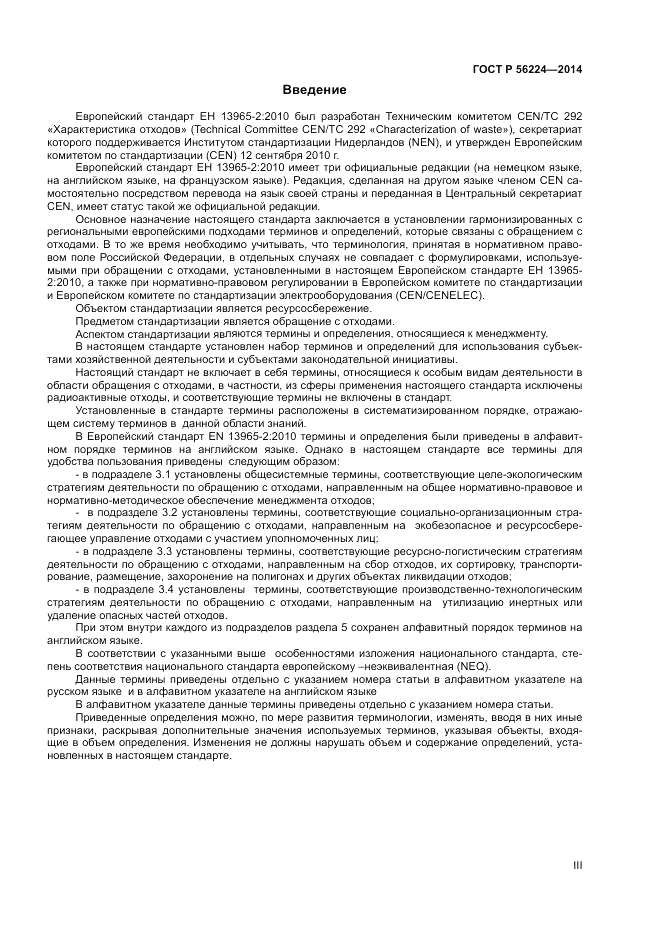 ГОСТ Р 56224—2014

Введение

Европейский стандарт ЕН 13965-2:2010 был разработан Техническим комитетом CEN/TC 292 «Характеристика отходов» (Technical Committee CEN/TC 292 «Characterization of waste»), секретариат которого поддерживается Институтом стандартизации Нидерландов (NEN), и утвержден Европейским комитетом по стандартизации (CEN) 12 сентября 2010 г.

Европейский стандарт ЕН 13965-2:2010 имеет три официальные редакции (на немецком языке, на английском языке, на французском языке). Редакция, сделанная на другом языке членом CEN самостоятельно посредством перевода на язык своей страны и переданная в Центральный секретариат CEN, имеет статус такой же официальной редакции.

Основное назначение настоящего стандарта заключается в установлении гармонизированных с региональными европейскими подходами терминов и определений, которые связаны с обращением с отходами. В то же время необходимо учитывать, что терминология, принятая в нормативном правовом поле Российской Федерации, в отдельных случаях не совпадает с формулировками, используемыми при обращении с отходами, установленными в настоящем Европейском стандарте ЕН 13965-2:2010, а также при нормативно-правовом регулировании в Европейском комитете по стандартизации и Европейском комитете по стандартизации электрооборудования (CEN/CENELEC).

Объектом стандартизации является ресурсосбережение.

Предметом стандартизации является обращение с отходами.

Аспектом стандартизации являются термины и определения, относящиеся к менеджменту.

В настоящем стандарте установлен набор терминов и определений для использования субъектами хозяйственной деятельности и субъектами законодательной инициативы.

Настоящий стандарт не включает в себя термины, относящиеся к особым видам деятельности в области обращения с отходами, в частности, из сферы применения настоящего стандарта исключены радиоактивные отходы, и соответствующие термины не включены в стандарт.

Установленные в стандарте термины расположены в систематизированном порядке, отражающем систему терминов в данной области знаний.

В Европейский стандарт EN 13965-2:2010 термины и определения были приведены в алфавитном порядке терминов на английском языке. Однако в настоящем стандарте все термины для удобства пользования приведены следующим образом:

- в подразделе 3.1 установлены общесистемные термины, соответствующие целе-экологическим стратегиям деятельности по обращению с отходами, направленным на общее нормативно-правовое и нормативно-методическое обеспечение менеджмента отходов;

- в подразделе 3.2 установлены термины, соответствующие социально-организационным стратегиям деятельности по обращению с отходами, направленным на экобезопасное и ресурсосберегающее управление отходами с участием уполномоченных лиц;

- в подразделе 3.3 установлены термины, соответствующие ресурсно-логистическим стратегиям деятельности по обращению с отходами, направленным на сбор отходов, их сортировку, транспортирование, размещение, захоронение на полигонах и других объектах ликвидации отходов;

- в подразделе 3.4 установлены термины, соответствующие производственно-технологическим стратегиям деятельности по обращению с отходами, направленным на утилизацию инертных или удаление опасных частей отходов.

При этом внутри каждого из подразделов раздела 5 сохранен алфавитный порядок терминов на английском языке.

В соответствии с указанными выше особенностями изложения национального стандарта, степень соответствия национального стандарта европейскому –неэквивалентная (NEQ).

Данные термины приведены отдельно с указанием номера статьи в алфавитном указателе на русском языке и в алфавитном указателе на английском языке

В алфавитном указателе данные термины приведены отдельно с указанием номера статьи.

Приведенные определения можно, по мере развития терминологии, изменять, вводя в них иные признаки, раскрывая дополнительные значения используемых терминов, указывая объекты, входящие в объем определения. Изменения не должны нарушать объем и содержание определений, установленных в настоящем стандарте.

III